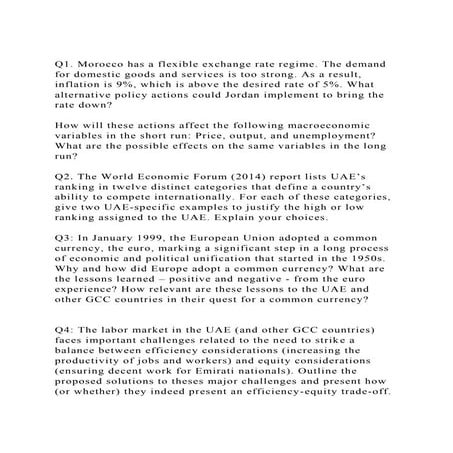 Q1. Morocco has a flexible exchange rate regime. The demand for domestic goods and services is too strong. As a result, inflation is 9%, which is above the desired rate of 5%. What alternative policy actions could Jordan implement to bring the rate down?

How will these actions affect the following macroeconomic variables in the short run: Price, output, and unemployment? What are the possible effects on the same variables in the long run?

Q2. The World Economic Forum (2014) report lists UAE's ranking in twelve distinct categories that define a country's ability to compete internationally. For each of these categories, give two UAE-specific examples to justify the high or low ranking assigned to the UAE. Explain your choices.

Q3: In January 1999, the European Union adopted a common currency, the euro, marking a significant step in a long process of economic and political unification that started in the 1950s. Why and how did Europe adopt a common currency? What are the lessons learned – positive and negative - from the euro experience? How relevant are these lessons to the UAE and other GCC countries in their quest for a common currency?

Q4: The labor market in the UAE (and other GCC countries) faces important challenges related to the need to strike a balance between efficiency considerations (increasing the productivity of jobs and workers) and equity considerations (ensuring decent work for Emirati nationals). Outline the proposed solutions to theses major challenges and present how (or whether) they indeed present an efficiency-equity trade-off.